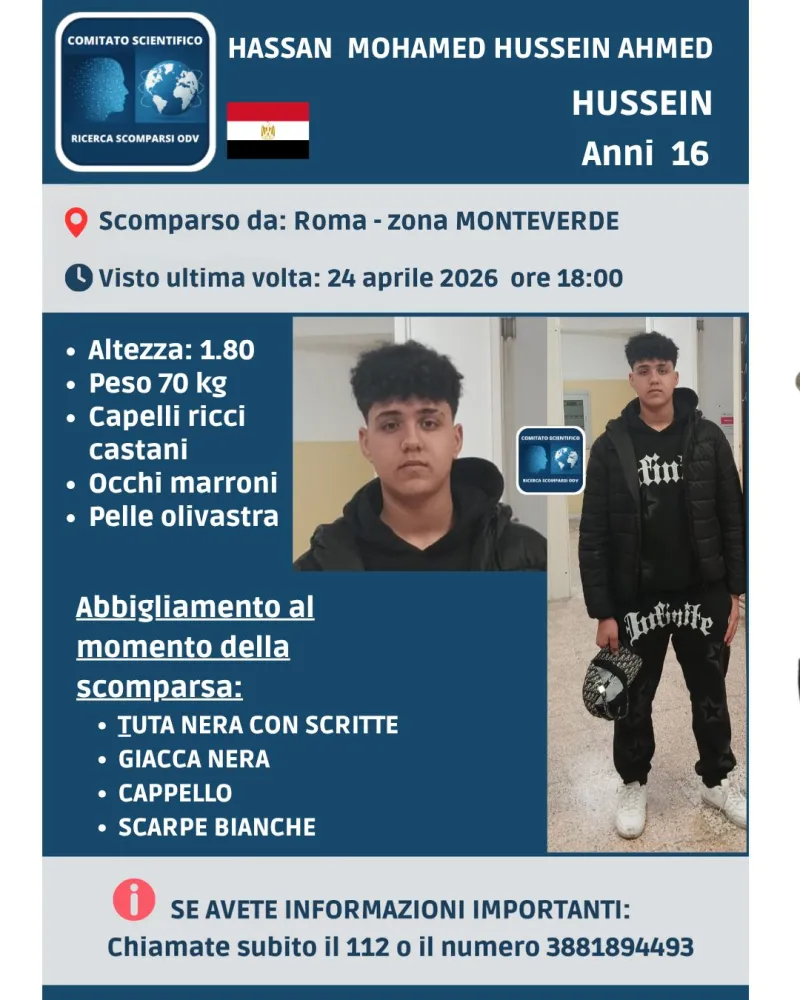 COMITATO SCIENTIFICO
RICERCA SCOMPARSI ODV

HASSAN MOHAMED HUSSEIN AHMED
HUSSEIN
Anni 16

Scomparso da: Roma - zona MONTEVERDE

Visto ultima volta: 24 aprile 2026 ore 18:00

- Altezza: 1.80
- Peso 70 kg
- Capelli ricci castani
- Occhi marroni
- Pelle olivastra

COMITATO SCIENTIFICO
RICERCA SCOMPARSI ODV

Infinite

Abbigliamento al momento della scomparsa:
- TUTA NERA CON SCRITTE
- GIACCA NERA
- CAPPELLO
- SCARPE BIANCHE

SE AVETE INFORMAZIONI IMPORTANTI:
Chiamate subito il 112 o il numero 3881894493